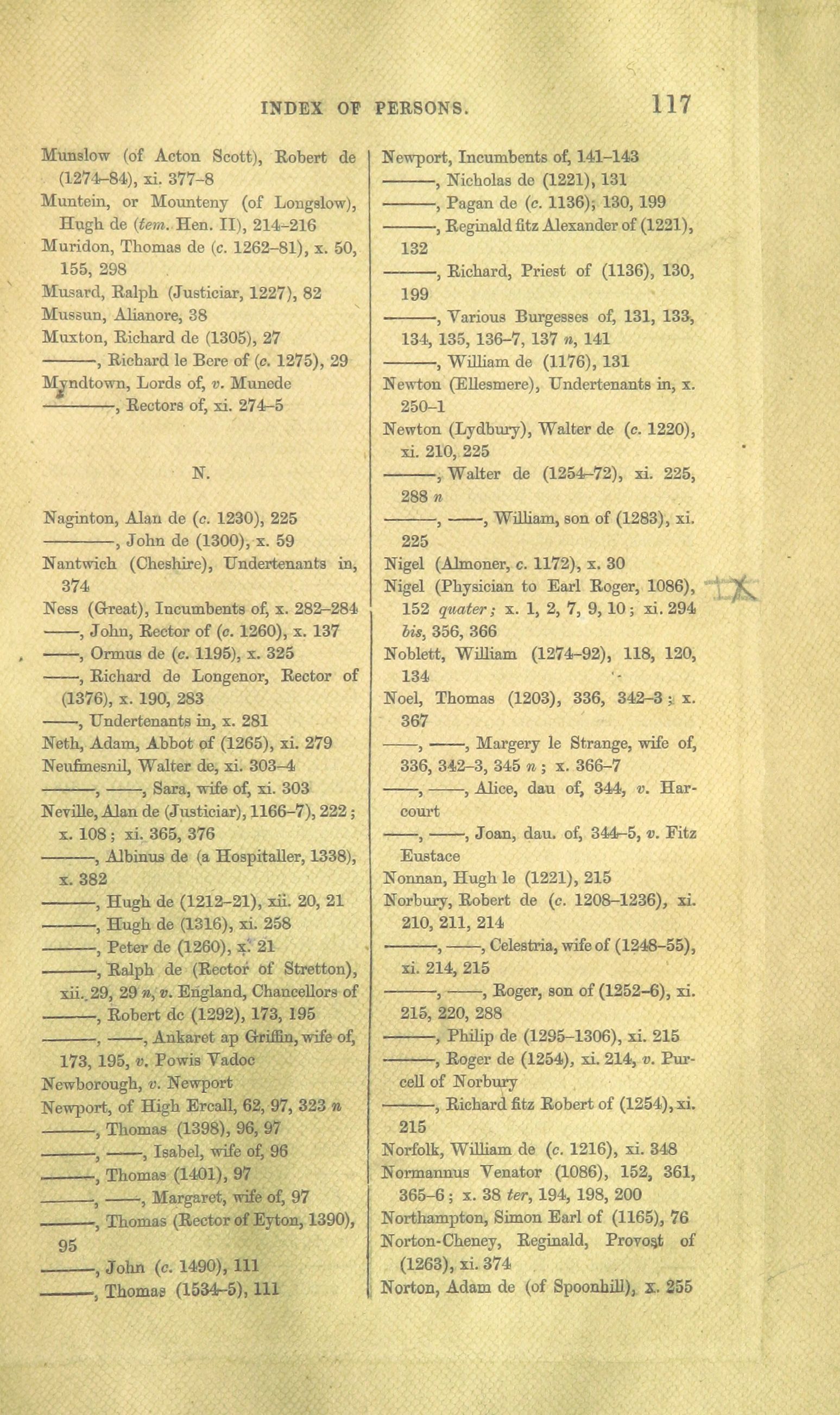 INDEX OF PERSONS. 117

Munslow (of Acton Scott), Robert de (1274–84), xi. 377–8
Muntein, or Mounteny (of Longslow), Hugh de (tem. Hen. II), 214–216
Muridon, Thomas de (c. 1262–81), x. 50, 155, 298
Musard, Ralph (Justiciar, 1227), 82
Mussun, Alianore, 38
Muxton, Richard de (1305), 27
———, Richard le Bere of (c. 1275), 29
Myndtown, Lords of, v. Munede
———, Rectors of, xi. 274–5

N.

Naginton, Alan de (c. 1230), 225
———, John de (1300), x. 59
Nantwich (Cheshire), Undertenants in, 374
Ness (Great), Incumbents of, x. 282–284
——, John, Rector of (c. 1260), x. 137
——, Ormus de (c. 1195), x. 325
——, Richard de Longenor, Rector of (1376), x. 190, 283
——, Undertenants in, x. 281
Neth, Adam, Abbot of (1265), xi. 279
Neufmesnil, Walter de, xi. 303–4
———, ——, Sara, wife of, xi. 303
Neville, Alan de (Justiciar), 1166–7), 222; x. 108; xi. 365, 376
———, Albinus de (a Hospitaller, 1338), x. 382
———, Hugh de (1212–21), xii. 20, 21
———, Hugh de (1316), xi. 258
———, Peter de (1260), x. 21
———, Ralph de (Rector of Stretton), xii. 29, 29 n, v. England, Chancellors of
———, Robert de (1292), 173, 195
———, ——, Ankaret ap Griffin, wife of, 173, 195, v. Powis Vadoc
Newborough, v. Newport
Newport, of High Ercall, 62, 97, 323 n
———, Thomas (1398), 96, 97
———, ——, Isabel, wife of, 96
———, Thomas (1401), 97
———, ——, Margaret, wife of, 97
———, Thomas (Rector of Eyton, 1390), 95
———, John (c. 1490), 111
———, Thomas (1534–5), 111

Newport, Incumbents of, 141–143
———, Nicholas de (1221), 131
———, Pagan de (c. 1136), 130, 199
———, Reginald fitz Alexander of (1221), 132
———, Richard, Priest of (1136), 130, 199
———, Various Burgesses of, 131, 133, 134, 135, 136–7, 137 n, 141
———, William de (1176), 131
Newton (Ellesmere), Undertenants in, x. 250–1
Newton (Lydbury), Walter de (c. 1220), xi. 210, 225
———, Walter de (1254–72), xi. 225, 288 n
———, ——, William, son of (1283), xi. 225
Nigel (Almoner, c. 1172), x. 30
Nigel (Physician to Earl Roger, 1086), 152 quater; x. 1, 2, 7, 9, 10; xi. 294 bis, 356, 366
Noblett, William (1274–92), 118, 120, 134
Noel, Thomas (1203), 336, 342–3; x. 367
——, ——, Margery le Strange, wife of, 336, 342–3, 345 n; x. 366–7
——, ——, Alice, dau of, 344, v. Harcourt
——, ——, Joan, dau. of, 344–5, v. Fitz Eustace
Nonnan, Hugh le (1221), 215
Norbury, Robert de (c. 1208–1236), xi. 210, 211, 214
———, ——, Celestria, wife of (1248–55), xi. 214, 215
———, ——, Roger, son of (1252–6), xi. 215, 220, 288
———, Philip de (1295–1306), xi. 215
———, Roger de (1254), xi. 214, v. Purcell of Norbury
———, Richard fitz Robert of (1254), xi. 215
Norfolk, William de (c. 1216), xi. 348
Normannus Venator (1086), 152, 361, 365–6; x. 38 ter, 194, 198, 200
Northampton, Simon Earl of (1165), 76
Norton-Cheney, Reginald, Provost of (1263), xi. 374
Norton, Adam de (of Spoonhill), x. 255